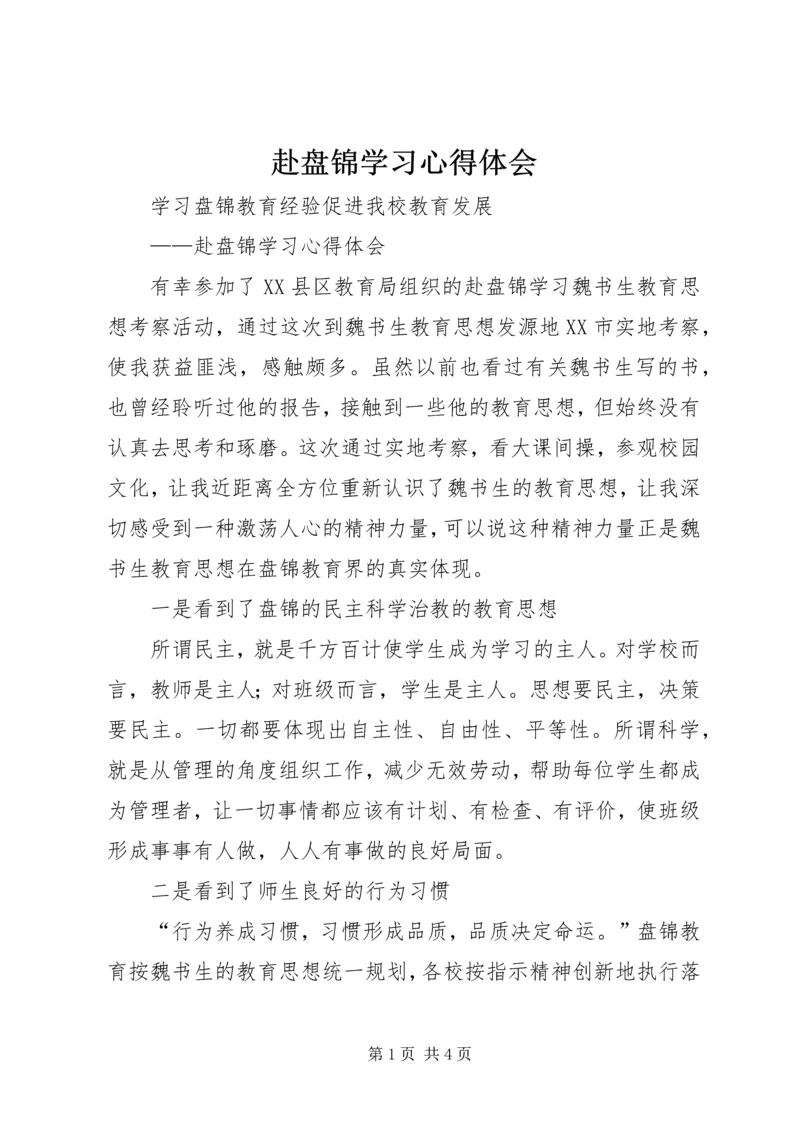 赴盘锦学习心得体会

学习盘锦教育经验促进我校教育发展

——赴盘锦学习心得体会

有幸参加了XX县区教育局组织的赴盘锦学习魏书生教育思想考察活动，通过这次到魏书生教育思想发源地XX市实地考察，使我获益匪浅，感触颇多。虽然以前也看过有关魏书生写的书，也曾经聆听过他的报告，接触到一些他的教育思想，但始终没有认真去思考和琢磨。这次通过实地考察，看大课间操，参观校园文化，让我近距离全方位重新认识了魏书生的教育思想，让我深切感受到一种激荡人心的精神力量，可以说这种精神力量正是魏书生教育思想在盘锦教育界的真实体现。

一是看到了盘锦的民主科学治教的教育思想

所谓民主，就是千方百计使学生成为学习的主人。对学校而言，教师是主人；对班级而言，学生是主人。思想要民主，决策要民主。一切都要体现出自主性、自由性、平等性。所谓科学，就是从管理的角度组织工作，减少无效劳动，帮助每位学生都成为管理者，让一切事情都应该有计划、有检查、有评价，使班级形成事事有人做，人人有事做的良好局面。

二是看到了师生良好的行为习惯

“行为养成习惯，习惯形成品质，品质决定命运。”盘锦教育按魏书生的教育思想统一规划，各校按指示精神创新地执行落

第1页 共4页